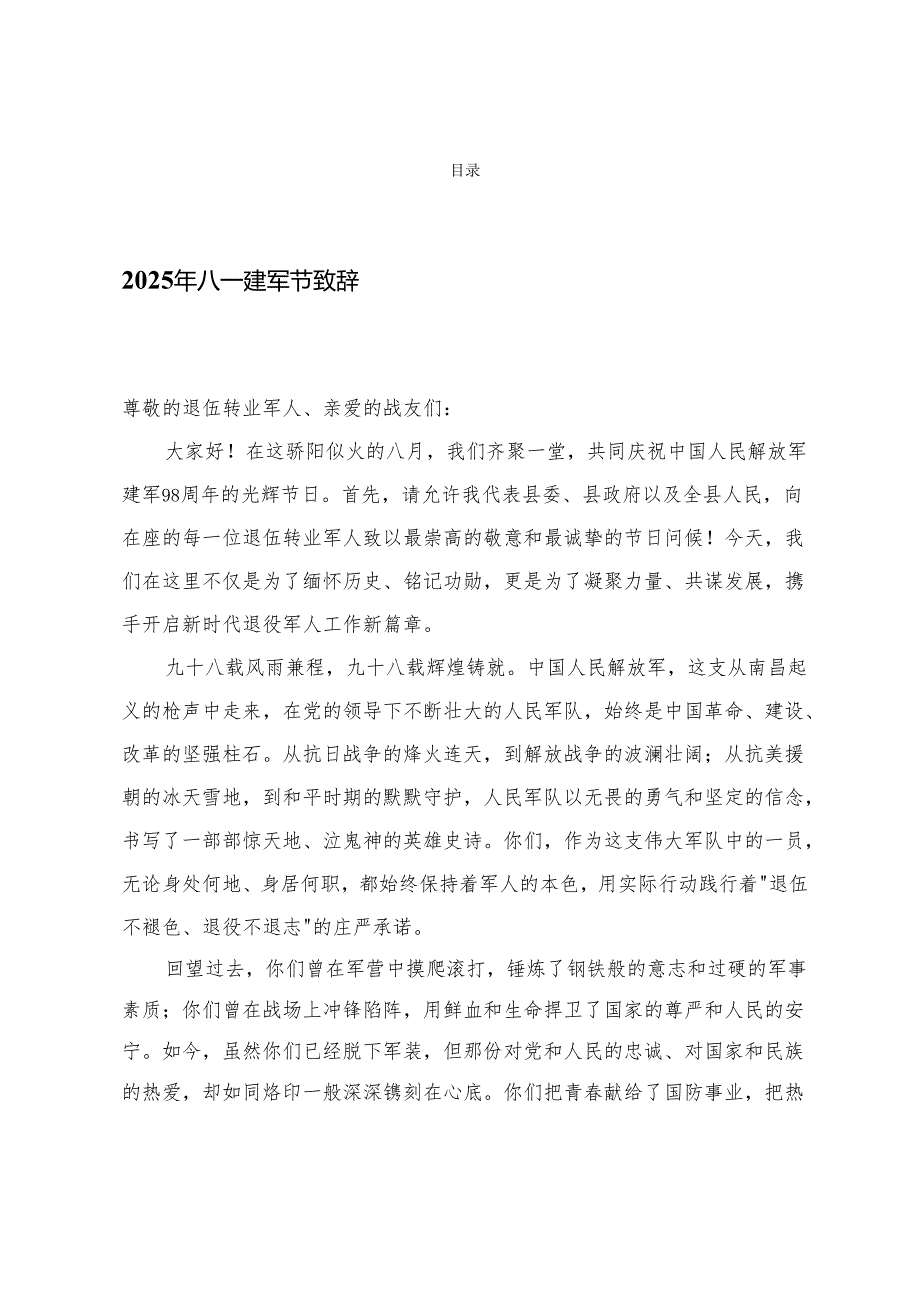 目录

2025年八一建军节致辞

尊敬的退伍转业军人、亲爱的战友们：

大家好！在这骄阳似火的八月，我们齐聚一堂，共同庆祝中国人民解放军建军98周年的光辉节日。首先，请允许我代表县委、县政府以及全县人民，向在座的每一位退伍转业军人致以最崇高的敬意和最诚挚的节日问候！今天，我们在这里不仅是为了缅怀历史、铭记功勋，更是为了凝聚力量、共谋发展，携手开启新时代退役军人工作新篇章。

九十八载风雨兼程，九十八载辉煌铸就。中国人民解放军，这支从南昌起义的枪声中走来，在党的领导下不断壮大的人民军队，始终是中国革命、建设、改革的坚强柱石。从抗日战争的烽火连天，到解放战争的波澜壮阔；从抗美援朝的冰天雪地，到和平时期的默默守护，人民军队以无畏的勇气和坚定的信念，书写了一部部惊天地、泣鬼神的英雄史诗。你们，作为这支伟大军队中的一员，无论身处何地、身居何职，都始终保持着军人的本色，用实际行动践行着"退伍不褪色、退役不退志"的庄严承诺。

回望过去，你们曾在军营中摸爬滚打，锤炼了钢铁般的意志和过硬的军事素质；你们曾在战场上冲锋陷阵，用鲜血和生命捍卫了国家的尊严和人民的安宁。如今，虽然你们已经脱下军装，但那份对党和人民的忠诚、对国家和民族的热爱，却如同烙印一般深深镌刻在心底。你们把青春献给了国防事业，把热